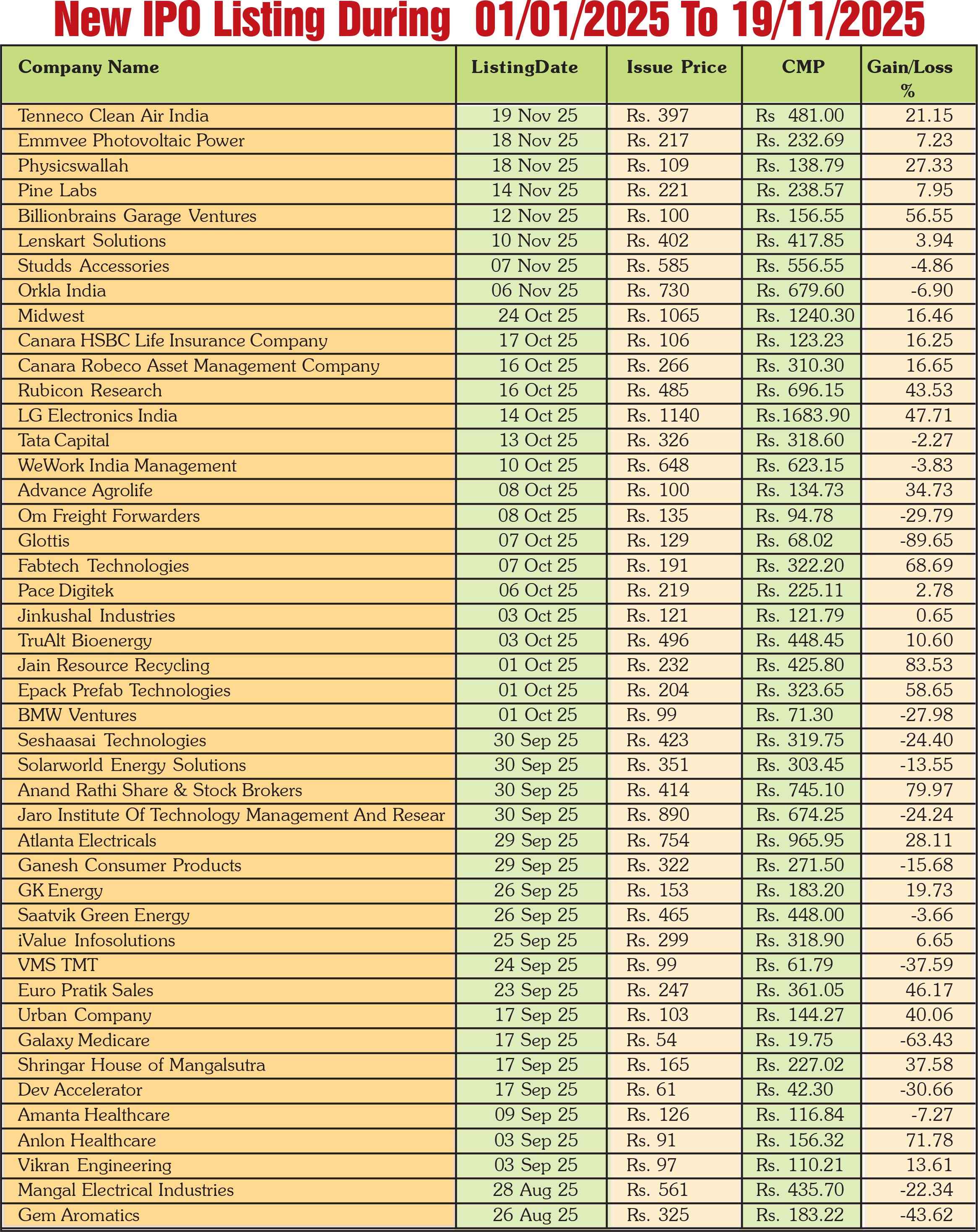 New IPO Listing During 01/01/2025 To 19/11/2025

| Company Name | ListingDate | Issue Price | CMP | Gain/Loss % |
|---|---|---|---|---|
| Tenneco Clean Air India | 19 Nov 25 | Rs. 397 | Rs 481.00 | 21.15 |
| Emmvee Photovoltaic Power | 18 Nov 25 | Rs. 217 | Rs. 232.69 | 7.23 |
| Physicswallah | 18 Nov 25 | Rs. 109 | Rs. 138.79 | 27.33 |
| Pine Labs | 14 Nov 25 | Rs. 221 | Rs. 238.57 | 7.95 |
| Billionbrains Garage Ventures | 12 Nov 25 | Rs. 100 | Rs. 156.55 | 56.55 |
| Lenskart Solutions | 10 Nov 25 | Rs. 402 | Rs. 417.85 | 3.94 |
| Studds Accessories | 07 Nov 25 | Rs. 585 | Rs. 556.55 | -4.86 |
| Orkla India | 06 Nov 25 | Rs. 730 | Rs. 679.60 | -6.90 |
| Midwest | 24 Oct 25 | Rs. 1065 | Rs. 1240.30 | 16.46 |
| Canara HSBC Life Insurance Company | 17 Oct 25 | Rs. 106 | Rs. 123.23 | 16.25 |
| Canara Robeco Asset Management Company | 16 Oct 25 | Rs. 266 | Rs. 310.30 | 16.65 |
| Rubicon Research | 16 Oct 25 | Rs. 485 | Rs. 696.15 | 43.53 |
| LG Electronics India | 14 Oct 25 | Rs. 1140 | Rs.1683.90 | 47.71 |
| Tata Capital | 13 Oct 25 | Rs. 326 | Rs. 318.60 | -2.27 |
| WeWork India Management | 10 Oct 25 | Rs. 648 | Rs. 623.15 | -3.83 |
| Advance Agrolife | 08 Oct 25 | Rs. 100 | Rs. 134.73 | 34.73 |
| Om Freight Forwarders | 08 Oct 25 | Rs. 135 | Rs. 94.78 | -29.79 |
| Glottis | 07 Oct 25 | Rs. 129 | Rs. 68.02 | -89.65 |
| Fabtech Technologies | 07 Oct 25 | Rs. 191 | Rs. 322.20 | 68.69 |
| Pace Digitek | 06 Oct 25 | Rs. 219 | Rs. 225.11 | 2.78 |
| Jinkushal Industries | 03 Oct 25 | Rs. 121 | Rs. 121.79 | 0.65 |
| TruAlt Bioenergy | 03 Oct 25 | Rs. 496 | Rs. 448.45 | 10.60 |
| Jain Resource Recycling | 01 Oct 25 | Rs. 232 | Rs. 425.80 | 83.53 |
| Epack Prefab Technologies | 01 Oct 25 | Rs. 204 | Rs. 323.65 | 58.65 |
| BMW Ventures | 01 Oct 25 | Rs. 99 | Rs. 71.30 | -27.98 |
| Seshaasai Technologies | 30 Sep 25 | Rs. 423 | Rs. 319.75 | -24.40 |
| Solarworld Energy Solutions | 30 Sep 25 | Rs. 351 | Rs. 303.45 | -13.55 |
| Anand Rathi Share & Stock Brokers | 30 Sep 25 | Rs. 414 | Rs. 745.10 | 79.97 |
| Jaro Institute Of Technology Management And Resear | 30 Sep 25 | Rs. 890 | Rs. 674.25 | -24.24 |
| Atlanta Electricals | 29 Sep 25 | Rs. 754 | Rs. 965.95 | 28.11 |
| Ganesh Consumer Products | 29 Sep 25 | Rs. 322 | Rs. 271.50 | -15.68 |
| GK Energy | 26 Sep 25 | Rs. 153 | Rs. 183.20 | 19.73 |
| Saatvik Green Energy | 26 Sep 25 | Rs. 465 | Rs. 448.00 | -3.66 |
| iValue Infosolutions | 25 Sep 25 | Rs. 299 | Rs. 318.90 | 6.65 |
| VMS TMT | 24 Sep 25 | Rs. 99 | Rs. 61.79 | -37.59 |
| Euro Pratik Sales | 23 Sep 25 | Rs. 247 | Rs. 361.05 | 46.17 |
| Urban Company | 17 Sep 25 | Rs. 103 | Rs. 144.27 | 40.06 |
| Galaxy Medicare | 17 Sep 25 | Rs. 54 | Rs. 19.75 | -63.43 |
| Shringar House of Mangalsutra | 17 Sep 25 | Rs. 165 | Rs. 227.02 | 37.58 |
| Dev Accelerator | 17 Sep 25 | Rs. 61 | Rs. 42.30 | -30.66 |
| Amanta Healthcare | 09 Sep 25 | Rs. 126 | Rs. 116.84 | -7.27 |
| Anlon Healthcare | 03 Sep 25 | Rs. 91 | Rs. 156.32 | 71.78 |
| Vikran Engineering | 03 Sep 25 | Rs. 97 | Rs. 110.21 | 13.61 |
| Mangal Electrical Industries | 28 Aug 25 | Rs. 561 | Rs. 435.70 | -22.34 |
| Gem Aromatics | 26 Aug 25 | Rs. 325 | Rs. 183.22 | -43.62 |